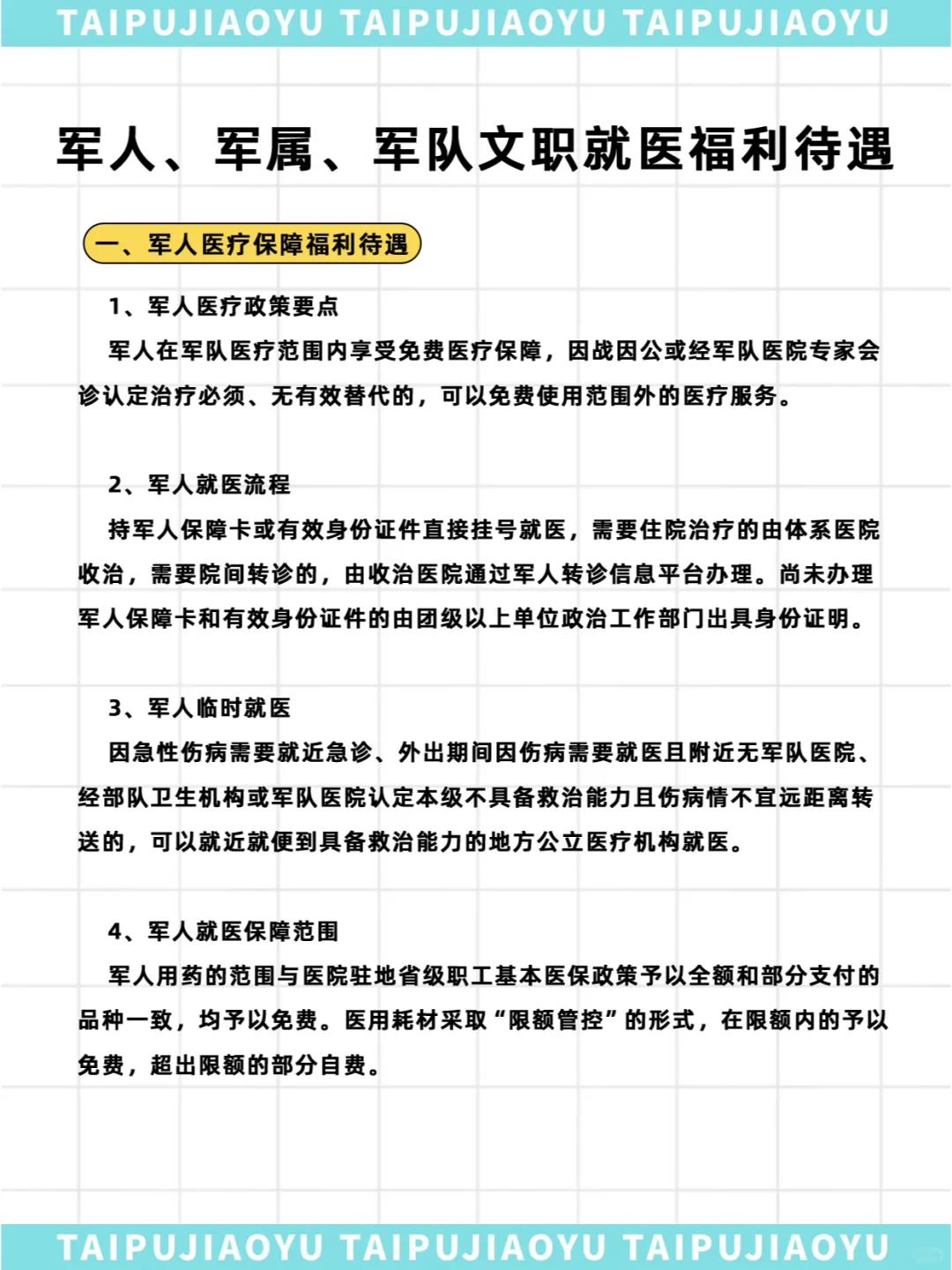 TAIPUJIAOYU TAIPUJIAOYU TAIPUJIAOYU

军人、军属、军队文职就医福利待遇

一、军人医疗保障福利待遇

1、军人医疗政策要点

军人在军队医疗范围内享受免费医疗保障，因战因公或经军队医院专家会诊认定治疗必须、无有效替代的，可以免费使用范围外的医疗服务。

2、军人就医流程

持军人保障卡或有效身份证件直接挂号就医，需要住院治疗的由体系医院收治，需要院间转诊的，由收治医院通过军人转诊信息平台办理。尚未办理军人保障卡和有效身份证件的由团级以上单位政治工作部门出具身份证明。

3、军人临时就医

因急性伤病需要就近急诊、外出期间因伤病需要就医且附近无军队医院、经部队卫生机构或军队医院认定本级不具备救治能力且伤病情不宜远距离转送的，可以就近就便到具备救治能力的地方公立医疗机构就医。

4、军人就医保障范围

军人用药的范围与医院驻地省级职工基本医保政策予以全额和部分支付的品种一致，均予以免费。医用耗材采取“限额管控”的形式，在限额内的予以免费，超出限额的部分自费。

TAIPUJIAOYU TAIPUJIAOYU TAIPUJIAOYU